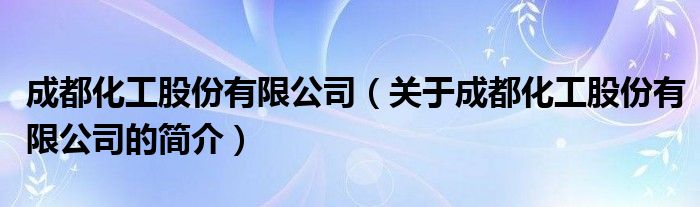 成都化工股份有限公司（关于成都化工股份有限公司的简介）